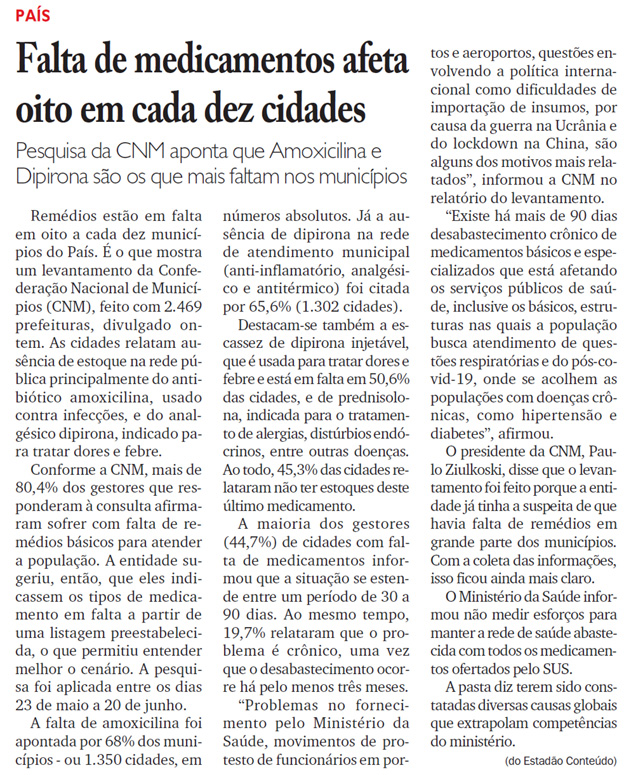 PAÍS

Falta de medicamentos afeta oito em cada dez cidades

Pesquisa da CNM aponta que Amoxicilina e Dipirona são os que mais faltam nos municípios

Remédios estão em falta em oito a cada dez municípios do País. É o que mostra um levantamento da Confederação Nacional de Municípios (CNM), feito com 2.469 prefeituras, divulgado ontem. As cidades relatam ausência de estoque na rede pública principalmente do antibiótico amoxicilina, usado contra infecções, e do analgésico dipirona, indicado para tratar dores e febre.

Conforme a CNM, mais de 80,4% dos gestores que responderam à consulta afirmaram sofrer com falta de remédios básicos para atender a população. A entidade sugeriu, então, que eles indicassem os tipos de medicamento em falta a partir de uma listagem preestabelecida, o que permitiu entender melhor o cenário. A pesquisa foi aplicada entre os dias 23 de maio a 20 de junho.

A falta de amoxicilina foi apontada por 68% dos municípios - ou 1.350 cidades, em números absolutos. Já a ausência de dipirona na rede de atendimento municipal (anti-inflamatório, analgésico e antitérmico) foi citada por 65,6% (1.302 cidades).

Destacam-se também a escassez de dipirona injetável, que é usada para tratar dores e febre e está em falta em 50,6% das cidades, e de prednisolona, indicada para o tratamento de alergias, distúrbios endócrinos, entre outras doenças. Ao todo, 45,3% das cidades relataram não ter estoques deste último medicamento.

A maioria dos gestores (44,7%) de cidades com falta de medicamentos informou que a situação se estende entre um período de 30 a 90 dias. Ao mesmo tempo, 19,7% relataram que o problema é crônico, uma vez que o desabastecimento ocorre há pelo menos três meses.

"Problemas no fornecimento pelo Ministério da Saúde, movimentos de protesto de funcionários em portos e aeroportos, questões envolvendo a política internacional como dificuldades de importação de insumos, por causa da guerra na Ucrânia e do lockdown na China, são alguns dos motivos mais relatados", informou a CNM no relatório do levantamento.

"Existe há mais de 90 dias desabastecimento crônico de medicamentos básicos e especializados que está afetando os serviços públicos de saúde, inclusive os básicos, estruturas nas quais a população busca atendimento de questões respiratórias e do pós-covid-19, onde se acolhem as populações com doenças crônicas, como hipertensão e diabetes", afirmou.

O presidente da CNM, Paulo Ziulkoski, disse que o levantamento foi feito porque a entidade já tinha a suspeita de que havia falta de remédios em grande parte dos municípios. Com a coleta das informações, isso ficou ainda mais claro.

O Ministério da Saúde informou não medir esforços para manter a rede de saúde abastecida com todos os medicamentos ofertados pelo SUS.

A pasta diz terem sido constatadas diversas causas globais que extrapolam competências do ministério.

(do Estadão Conteúdo)